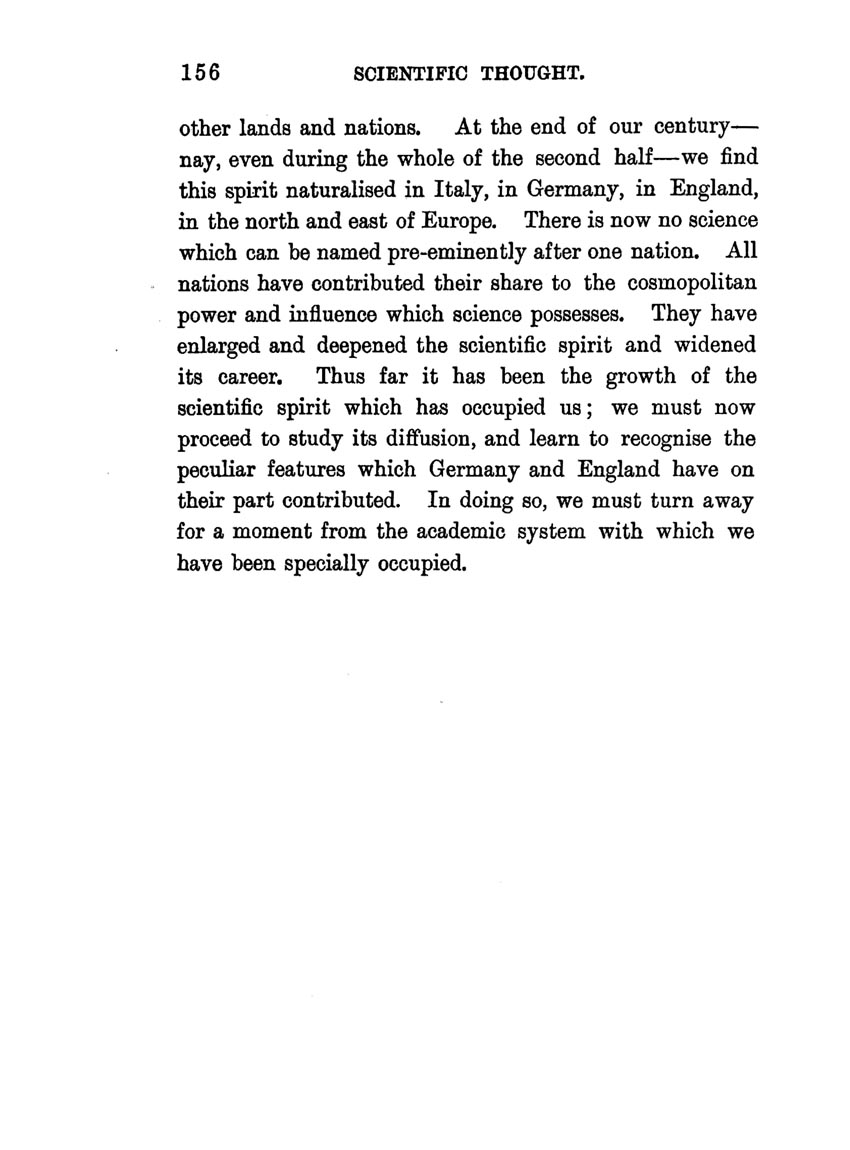 156 SCIENTIFIC THOUGHT.

other lands and nations. At the end of our century—nay, even during the whole of the second half—we find this spirit naturalised in Italy, in Germany, in England, in the north and east of Europe. There is now no science which can be named pre-eminently after one nation. All nations have contributed their share to the cosmopolitan power and influence which science possesses. They have enlarged and deepened the scientific spirit and widened its career. Thus far it has been the growth of the scientific spirit which has occupied us; we must now proceed to study its diffusion, and learn to recognise the peculiar features which Germany and England have on their part contributed. In doing so, we must turn away for a moment from the academic system with which we have been specially occupied.